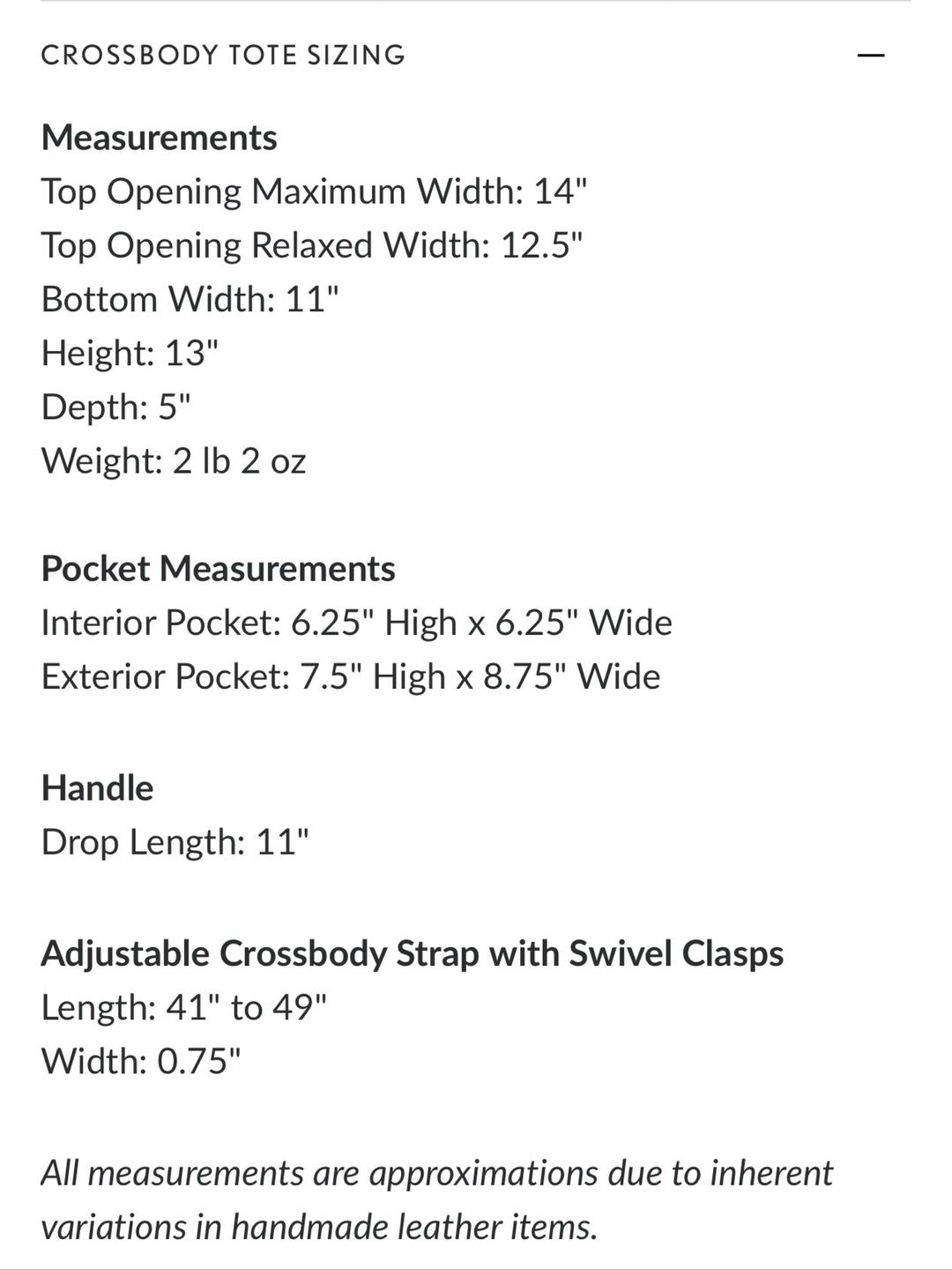 CROSSBODY TOTE SIZING —

Measurements
Top Opening Maximum Width: 14"
Top Opening Relaxed Width: 12.5"
Bottom Width: 11"
Height: 13"
Depth: 5"
Weight: 2 lb 2 oz

Pocket Measurements
Interior Pocket: 6.25" High x 6.25" Wide
Exterior Pocket: 7.5" High x 8.75" Wide

Handle
Drop Length: 11"

Adjustable Crossbody Strap with Swivel Clasps
Length: 41" to 49"
Width: 0.75"

All measurements are approximations due to inherent variations in handmade leather items.